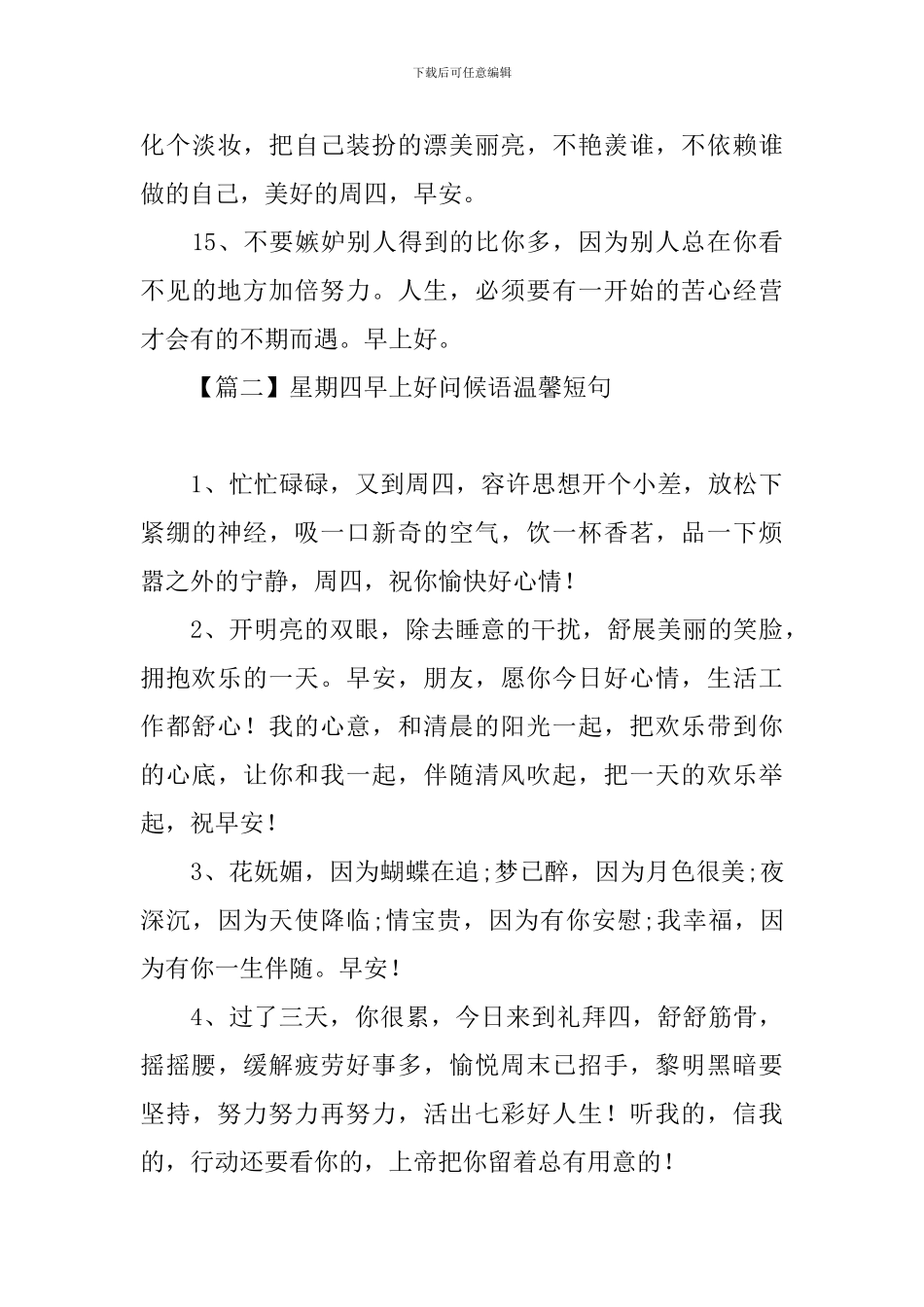 下载后可任意编辑

化个淡妆，把自己装扮的漂美丽亮，不艳羡谁，不依赖谁做的自己，美好的周四，早安。

15、不要嫉妒别人得到的比你多，因为别人总在你看不见的地方加倍努力。人生，必须要有一开始的苦心经营才会有的不期而遇。早上好。

【篇二】星期四早上好问候语温馨短句

1、忙忙碌碌，又到周四，容许思想开个小差，放松下紧绷的神经，吸一口新奇的空气，饮一杯香茗，品一下烦嚣之外的宁静，周四，祝你愉快好心情！

2、开明亮的双眼，除去睡意的干扰，舒展美丽的笑脸，拥抱欢乐的一天。早安，朋友，愿你今日好心情，生活工作都舒心！我的心意，和清晨的阳光一起，把欢乐带到你的心底，让你和我一起，伴随清风吹起，把一天的欢乐举起，祝早安！

3、花妩媚，因为蝴蝶在追;梦已醉，因为月色很美;夜深沉，因为天使降临;情宝贵，因为有你安慰;我幸福，因为有你一生伴随。早安！

4、过了三天，你很累，今日来到礼拜四，舒舒筋骨，摇摇腰，缓解疲劳好事多，愉悦周末已招手，黎明黑暗要坚持，努力努力再努力，活出七彩好人生！听我的，信我的，行动还要看你的，上帝把你留着总有用意的！